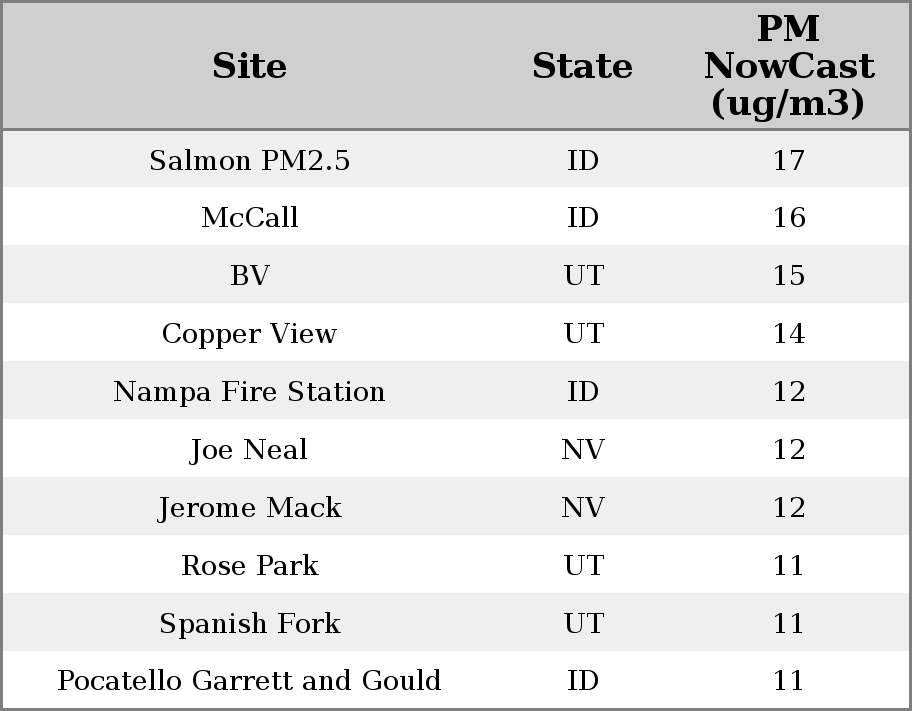 | Site | State | PM NowCast (ug/m3) |
|---|---|---|
| Salmon PM2.5 | ID | 17 |
| McCall | ID | 16 |
| BV | UT | 15 |
| Copper View | UT | 14 |
| Nampa Fire Station | ID | 12 |
| Joe Neal | NV | 12 |
| Jerome Mack | NV | 12 |
| Rose Park | UT | 11 |
| Spanish Fork | UT | 11 |
| Pocatello Garrett and Gould | ID | 11 |